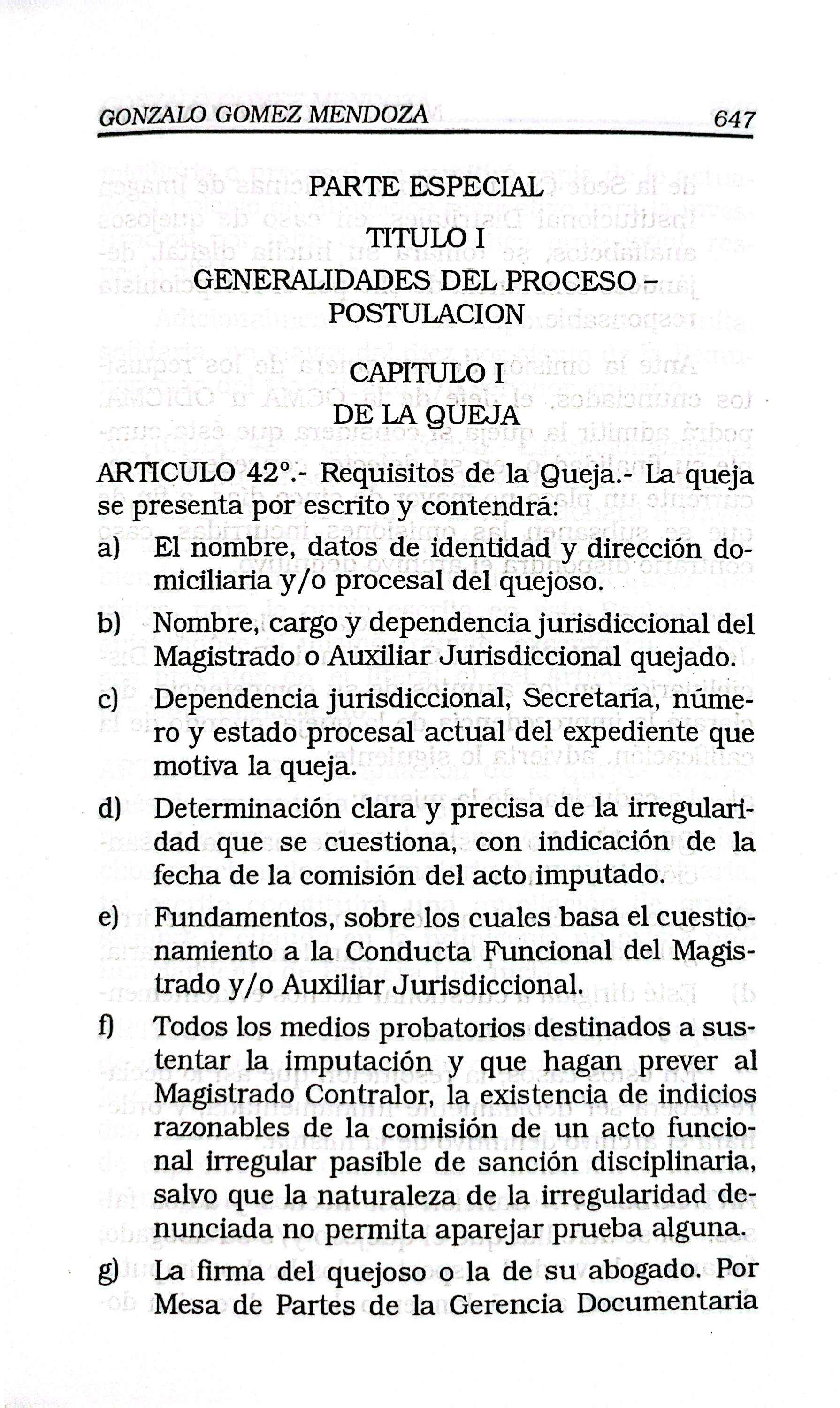 GONZALO GOMEZ MENDOZA 647

PARTE ESPECIAL

TITULO I

GENERALIDADES DEL PROCESO - POSTULACION

CAPITULO I

DE LA QUEJA

ARTICULO 42°.- Requisitos de la Queja.- La queja se presenta por escrito y contendrá:

a) El nombre, datos de identidad y dirección domiciliaria y/o procesal del quejoso.

b) Nombre, cargo y dependencia jurisdiccional del Magistrado o Auxiliar Jurisdiccional quejado.

c) Dependencia jurisdiccional, Secretaría, número y estado procesal actual del expediente que motiva la queja.

d) Determinación clara y precisa de la irregularidad que se cuestiona, con indicación de la fecha de la comisión del acto imputado.

e) Fundamentos, sobre los cuales basa el cuestionamiento a la Conducta Funcional del Magistrado y/o Auxiliar Jurisdiccional.

f) Todos los medios probatorios destinados a sustentar la imputación y que hagan prever al Magistrado Contralor, la existencia de indicios razonables de la comisión de un acto funcional irregular pasible de sanción disciplinaria, salvo que la naturaleza de la irregularidad denunciada no permita aparejar prueba alguna.

g) La firma del quejoso o la de su abogado. Por Mesa de Partes de la Gerencia Documentaria